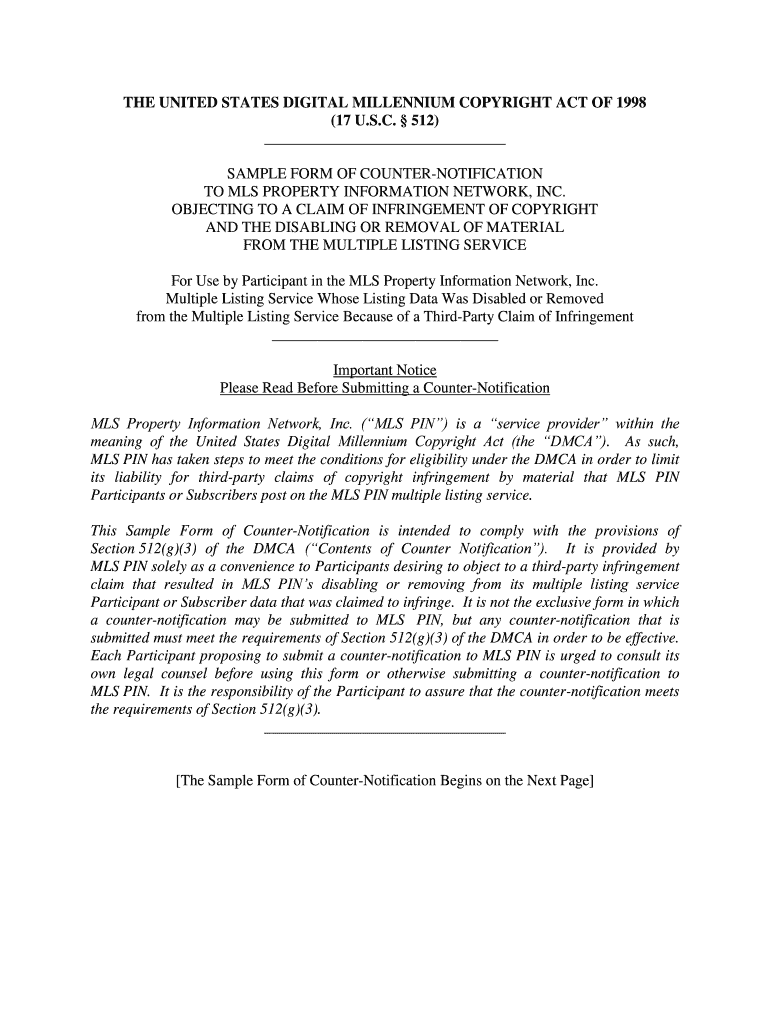 THE UNITED STATES DIGITAL MILLENNIUM COPYRIGHT ACT OF 1998
(17 U.S.C. § 512)

SAMPLE FORM OF COUNTER-NOTIFICATION
TO MLS PROPERTY INFORMATION NETWORK, INC.
OBJECTING TO A CLAIM OF INFRINGEMENT OF COPYRIGHT
AND THE DISABLING OR REMOVAL OF MATERIAL
FROM THE MULTIPLE LISTING SERVICE

For Use by Participant in the MLS Property Information Network, Inc.
Multiple Listing Service Whose Listing Data Was Disabled or Removed
from the Multiple Listing Service Because of a Third-Party Claim of Infringement

Important Notice
Please Read Before Submitting a Counter-Notification

MLS Property Information Network, Inc. ("MLS PIN") is a "service provider" within the meaning of the United States Digital Millennium Copyright Act (the "DMCA"). As such, MLS PIN has taken steps to meet the conditions for eligibility under the DMCA in order to limit its liability for third-party claims of copyright infringement by material that MLS PIN Participants or Subscribers post on the MLS PIN multiple listing service.

This Sample Form of Counter-Notification is intended to comply with the provisions of Section 512(g)(3) of the DMCA ("Contents of Counter Notification"). It is provided by MLS PIN solely as a convenience to Participants desiring to object to a third-party infringement claim that resulted in MLS PIN's disabling or removing from its multiple listing service Participant or Subscriber data that was claimed to infringe. It is not the exclusive form in which a counter-notification may be submitted to MLS PIN, but any counter-notification that is submitted must meet the requirements of Section 512(g)(3) of the DMCA in order to be effective. Each Participant proposing to submit a counter-notification to MLS PIN is urged to consult its own legal counsel before using this form or otherwise submitting a counter-notification to MLS PIN. It is the responsibility of the Participant to assure that the counter-notification meets the requirements of Section 512(g)(3).

[The Sample Form of Counter-Notification Begins on the Next Page]